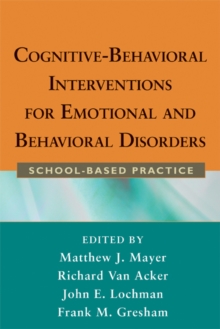 COGNITIVE-BEHAVIORAL INTERVENTIONS FOR EMOTIONAL AND BEHAVIORAL DISORDERS

SCHOOL-BASED PRACTICE

EDITED BY
Matthew J. Mayer
Richard Van Acker
John E. Lochman
Frank M. Gresham